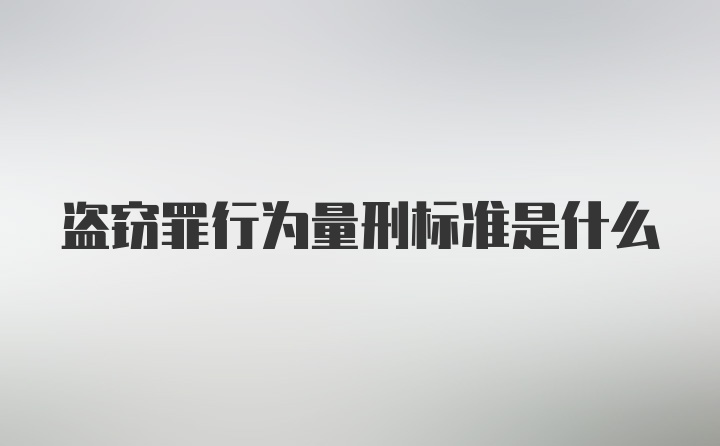 盗窃罪行为量刑标准是什么